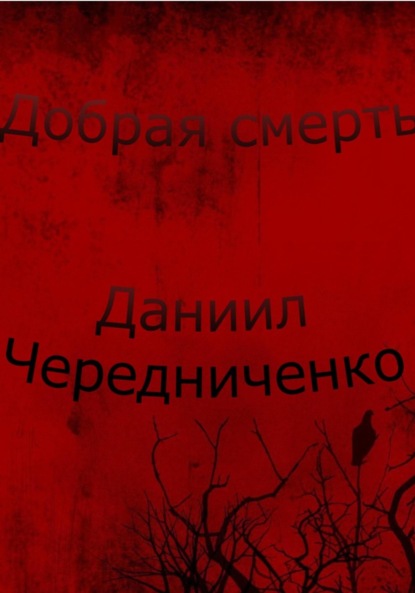 Добрая смерть

Даниил Чередниченко